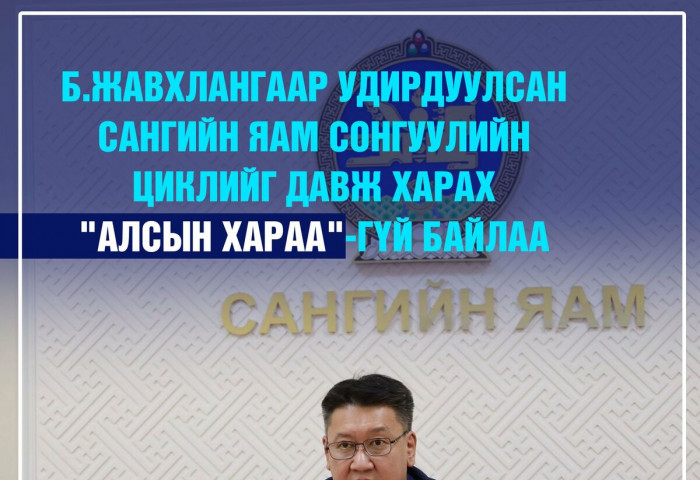 Б.ЖАВХЛАНГААР УДИРДУУЛСАН САНГИЙН ЯАМ СОНГУУЛИЙН ЦИКЛИЙГ ДАВЖ ХАРАХ "АЛСЫН ХАРАА"-ГҮЙ БАЙЛАА

САНГИЙН ЯАМ